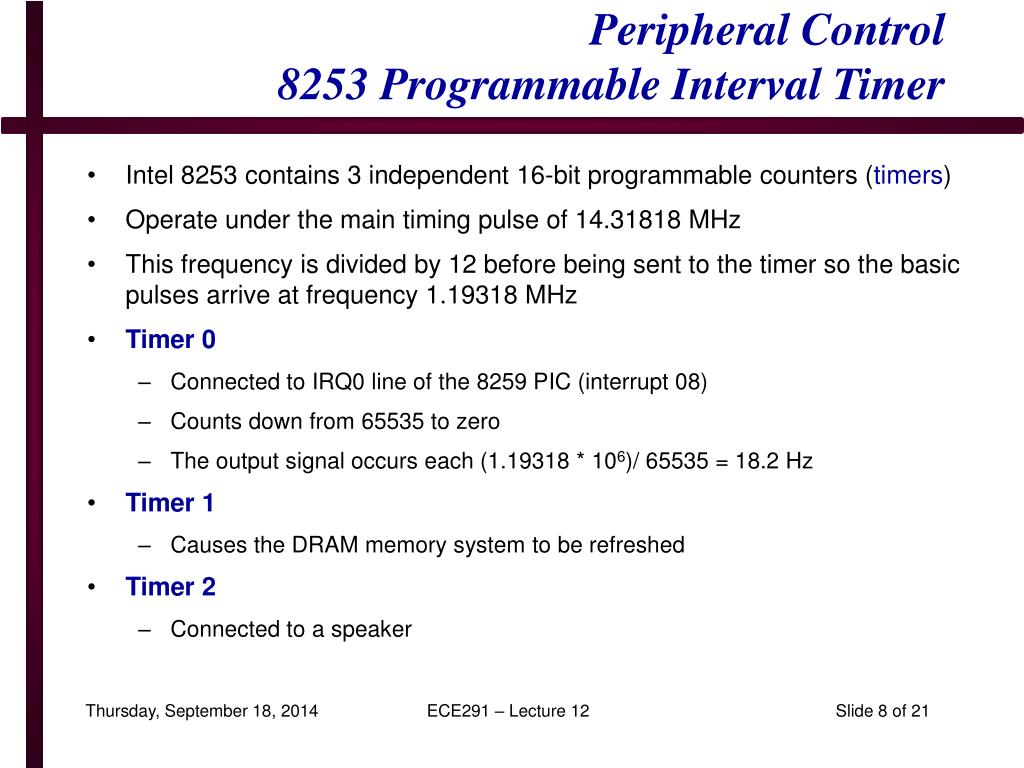 Peripheral Control
8253 Programmable Interval Timer

• Intel 8253 contains 3 independent 16-bit programmable counters (timers)
• Operate under the main timing pulse of 14.31818 MHz
• This frequency is divided by 12 before being sent to the timer so the basic pulses arrive at frequency 1.19318 MHz
• Timer 0
– Connected to IRQ0 line of the 8259 PIC (interrupt 08)
– Counts down from 65535 to zero
– The output signal occurs each (1.19318 * $10^6$)/ 65535 = 18.2 Hz
• Timer 1
– Causes the DRAM memory system to be refreshed
• Timer 2
– Connected to a speaker

Thursday, September 18, 2014 ECE291 – Lecture 12 Slide 8 of 21